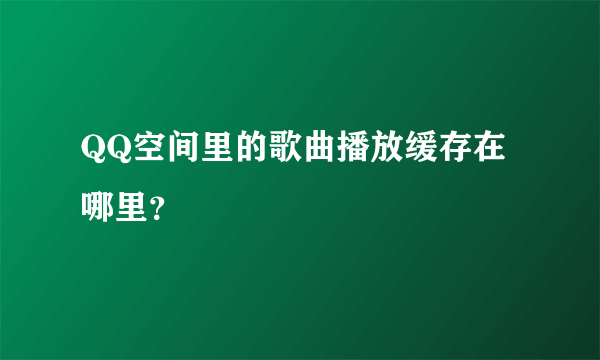 QQ空间里的歌曲播放缓存在哪里？